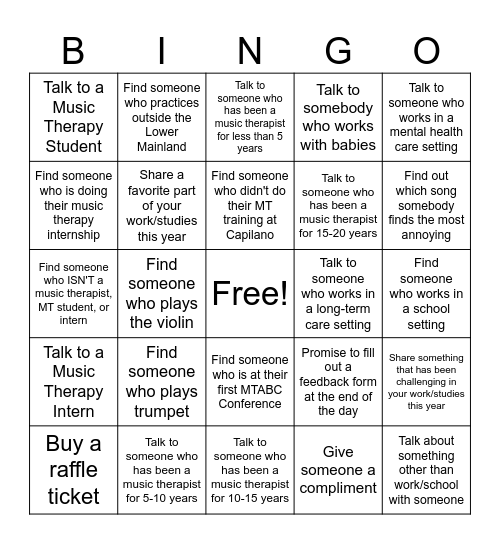 | B | I | N | G | O |
|---|---|---|---|---|
| Talk to a Music Therapy Student | Find someone who practices outside the Lower Mainland | Talk to someone who has been a music therapist for less than 5 years | Talk to somebody who works with babies | Talk to someone who works in a mental health care setting |
| Find someone who is doing their music therapy internship | Share a favorite part of your work/studies this year | Find someone who didn't do their MT training at Capilano | Talk to someone who has been a music therapist for 15-20 years | Find out which song somebody finds the most annoying |
| Find someone who ISN'T a music therapist, MT student, or intern | Find someone who plays the violin | Free! | Talk to someone who works in a long-term care setting | Find someone who works in a school setting |
| Talk to a Music Therapy Intern | Find someone who plays trumpet | Find someone who is at their first MTABC Conference | Promise to fill out a feedback form at the end of the day | Share something that has been challenging in your work/studies this year |
| Buy a raffle ticket | Talk to someone who has been a music therapist for 5-10 years | Talk to someone who has been a music therapist for 10-15 years | Give someone a compliment | Talk about something other than work/school with someone |